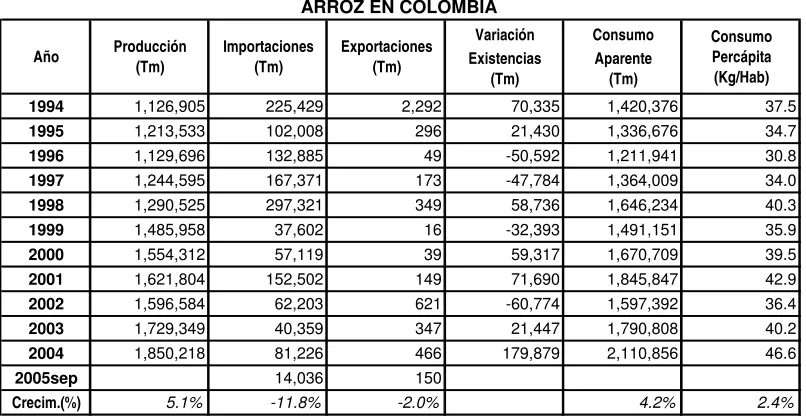 ARROZ EN COLOMBIA

| Año | Producción (Tm) | Importaciones (Tm) | Exportaciones (Tm) | Variación Existencias (Tm) | Consumo Aparente (Tm) | Consumo Percápita (Kg/Hab) |
|---|---|---|---|---|---|---|
| 1994 | 1,126,905 | 225,429 | 2,292 | 70,335 | 1,420,376 | 37.5 |
| 1995 | 1,213,533 | 102,008 | 296 | 21,430 | 1,336,676 | 34.7 |
| 1996 | 1,129,696 | 132,885 | 49 | -50,592 | 1,211,941 | 30.8 |
| 1997 | 1,244,595 | 167,371 | 173 | -47,784 | 1,364,009 | 34.0 |
| 1998 | 1,290,525 | 297,321 | 349 | 58,736 | 1,646,234 | 40.3 |
| 1999 | 1,485,958 | 37,602 | 16 | -32,393 | 1,491,151 | 35.9 |
| 2000 | 1,554,312 | 57,119 | 39 | 59,317 | 1,670,709 | 39.5 |
| 2001 | 1,621,804 | 152,502 | 149 | 71,690 | 1,845,847 | 42.9 |
| 2002 | 1,596,584 | 62,203 | 621 | -60,774 | 1,597,392 | 36.4 |
| 2003 | 1,729,349 | 40,359 | 347 | 21,447 | 1,790,808 | 40.2 |
| 2004 | 1,850,218 | 81,226 | 466 | 179,879 | 2,110,856 | 46.6 |
| 2005sep | | 14,036 | 150 | | | |
| Crecim.(%) | 5.1% | -11.8% | -2.0% | | 4.2% | 2.4% |